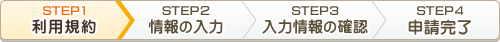 STEP1
利用規約

STEP2
情報の入力

STEP3
入力情報の確認

STEP4
申請完了